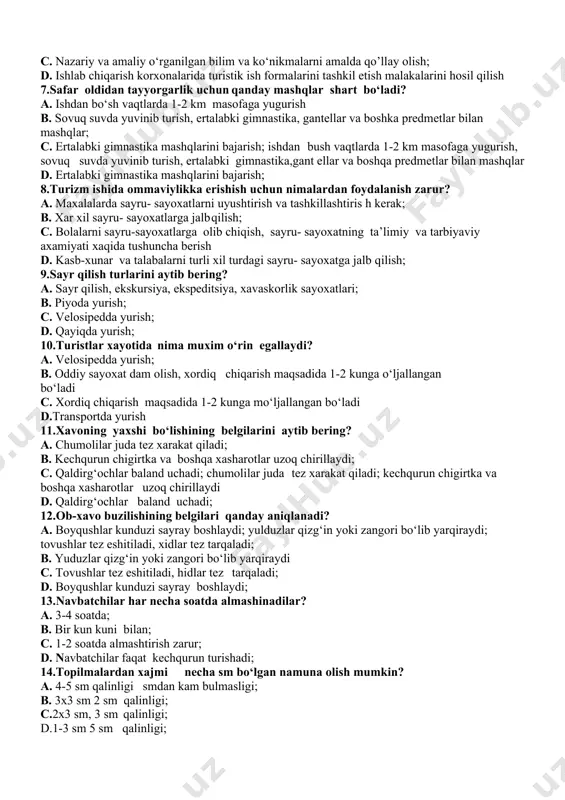 C. Nazariy va amaliy o‘rganilgan bilim va ko‘nikmalarni amalda qo’llay olish;
D. Ishlab chiqarish korxonalarida turistik ish formalarini tashkil etish malakalarini hosil qilish
7.Safar oldidan tayyorgarlik uchun qanday mashqlar shart bo‘ladi?
A. Ishdan bo‘sh vaqtlarda 1-2 km masofaga yugurish
B. Sovuq suvda yuvinib turish, ertalabki gimnastika, gantellar va boshka predmetlar bilan mashqlar;
C. Ertalabki gimnastika mashqlarini bajarish; ishdan bush vaqtlarda 1-2 km masofaga yugurish, sovuq suvda yuvinib turish, ertalabki gimnastika,gant ellar va boshqa predmetlar bilan mashqlar
D. Ertalabki gimnastika mashqlarini bajarish;
8.Turizm ishida ommaviylikka erishish uchun nimalardan foydalanish zarur?
A. Maxalalarda sayru- sayoxatlarni uyushtirish va tashkillashtiris h kerak;
B. Xar xil sayru- sayoxatlarga jalbqilish;
C. Bolalarni sayru-sayoxatlarga olib chiqish, sayru- sayoxatning ta’limiy va tarbiyaviy axamiyati xaqida tushuncha berish
D. Kasb-xunar va talabalarni turli xil turdagi sayru- sayoxatga jalb qilish;
9.Sayr qilish turlarini aytib bering?
A. Sayr qilish, ekskursiya, ekspeditsiya, xavaskorlik sayoxatlari;
B. Piyoda yurish;
C. Velosipedda yurish;
D. Qayiqda yurish;
10.Turistlar xayotida nima muxim o‘rin egallaydi?
A. Velosipedda yurish;
B. Oddiy sayoxat dam olish, xordiq chiqarish maqsadida 1-2 kunga o‘ljallangan bo‘ladi
C. Xordiq chiqarish maqsadida 1-2 kunga mo‘ljallangan bo‘ladi
D.Transportda yurish
11.Xavoning yaxshi bo‘lishining belgilarini aytib bering?
A. Chumolilar juda tez xarakat qiladi;
B. Kechqurun chigirtka va boshqa xasharotlar uzoq chirillaydi;
C. Qaldirg‘ochlar baland uchadi; chumolilar juda tez xarakat qiladi; kechqurun chigirtka va boshqa xasharotlar uzoq chirillaydi
D. Qaldirg‘ochlar baland uchadi;
12.Ob-xavo buzilishining belgilari qanday aniqlanadi?
A. Boyqushlar kunduzi sayray boshlaydi; yulduzlar qizg‘in yoki zangori bo‘lib yarqiraydi; tovushlar tez eshitiladi, xidlar tez tarqaladi;
B. Yuduzlar qizg‘in yoki zangori bo‘lib yarqiraydi
C. Tovushlar tez eshitiladi, hidlar tez tarqaladi;
D. Boyqushlar kunduzi sayray boshlaydi;
13.Navbatchilar har necha soatda almashinadilar?
A. 3-4 soatda;
B. Bir kun kuni bilan;
C. 1-2 soatda almashtirish zarur;
D. Navbatchilar faqat kechqurun turishadi;
14.Topilmalardan xajmi necha sm bo‘lgan namuna olish mumkin?
A. 4-5 sm qalinligi smdan kam bulmasligi;
B. 3x3 sm 2 sm qalinligi;
C.2x3 sm, 3 sm qalinligi;
D.1-3 sm 5 sm qalinligi;